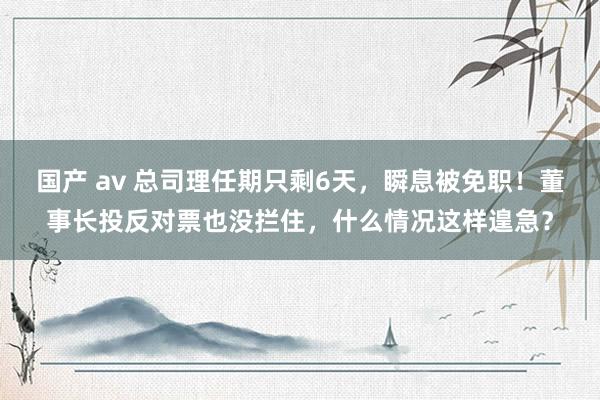 国产 av 总司理任期只剩6天，瞬息被免职！董事长投反对票也没拦住，什么情况这样遑急？